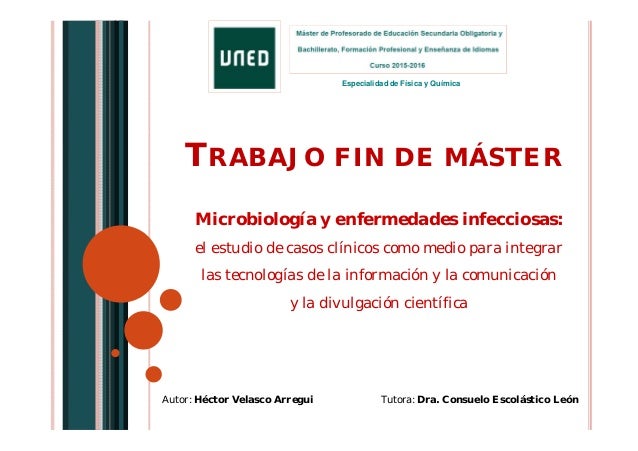 UNED

Máster de Profesorado de Educación Secundaria Obligatoria y Bachillerato, Formación Profesional y Enseñanza de Idiomas

Curso 2015-2016

Especialidad de Física y Química

TRABAJO FIN DE MÁSTER

Microbiología y enfermedades infecciosas:

el estudio de casos clínicos como medio para integrar las tecnologías de la información y la comunicación y la divulgación científica

Autor: Héctor Velasco Arregui

Tutora: Dra. Consuelo Escolástico León